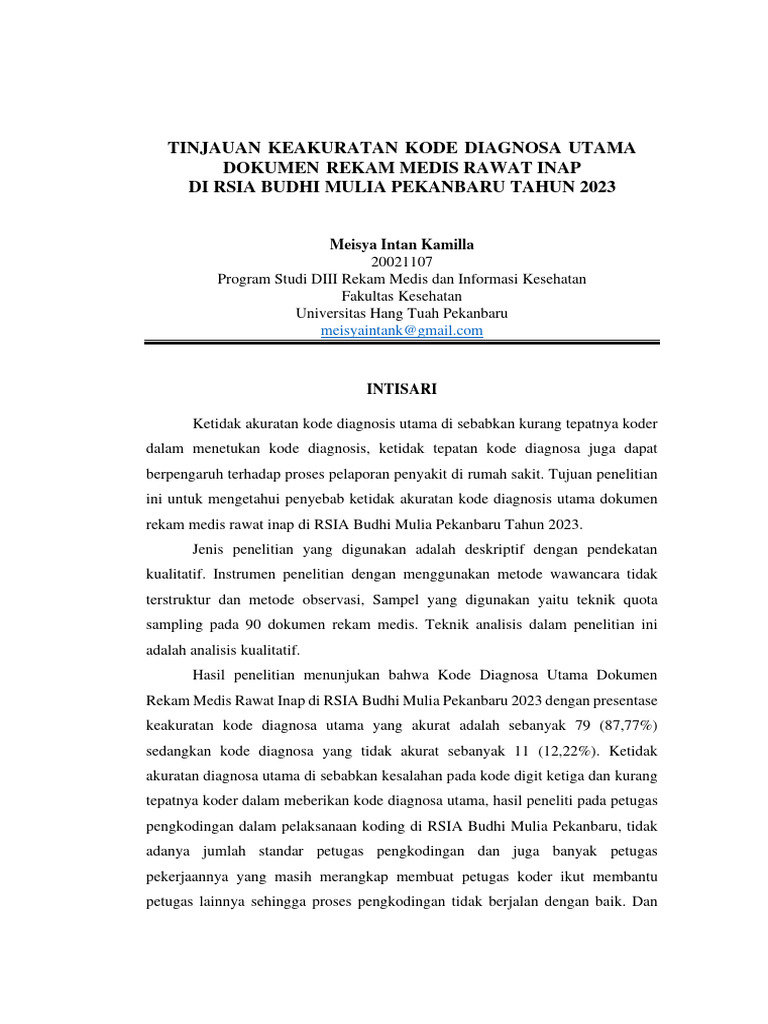 TINJAUAN KEAKURATAN KODE DIAGNOSA UTAMA DOKUMEN REKAM MEDIS RAWAT INAP DI RSIA BUDHI MULIA PEKANBARU TAHUN 2023

Meisya Intan Kamilla
20021107
Program Studi DIII Rekam Medis dan Informasi Kesehatan
Fakultas Kesehatan
Universitas Hang Tuah Pekanbaru
meisyaintank@gmail.com

INTISARI

Ketidak akuratan kode diagnosis utama di sebabkan kurang tepatnya koder dalam menetukan kode diagnosis, ketidak tepatan kode diagnosa juga dapat berpengaruh terhadap proses pelaporan penyakit di rumah sakit. Tujuan penelitian ini untuk mengetahui penyebab ketidak akuratan kode diagnosis utama dokumen rekam medis rawat inap di RSIA Budhi Mulia Pekanbaru Tahun 2023.

Jenis penelitian yang digunakan adalah deskriptif dengan pendekatan kualitatif. Instrumen penelitian dengan menggunakan metode wawancara tidak terstruktur dan metode observasi, Sampel yang digunakan yaitu teknik quota sampling pada 90 dokumen rekam medis. Teknik analisis dalam penelitian ini adalah analisis kualitatif.

Hasil penelitian menunjukan bahwa Kode Diagnosa Utama Dokumen Rekam Medis Rawat Inap di RSIA Budhi Mulia Pekanbaru 2023 dengan presentase keakuratan kode diagnosa utama yang akurat adalah sebanyak 79 (87,77%) sedangkan kode diagnosa yang tidak akurat sebanyak 11 (12,22%). Ketidak akuratan diagnosa utama di sebabkan kesalahan pada kode digit ketiga dan kurang tepatnya koder dalam meberikan kode diagnosa utama, hasil peneliti pada petugas pengkodingan dalam pelaksanaan koding di RSIA Budhi Mulia Pekanbaru, tidak adanya jumlah standar petugas pengkodingan dan juga banyak petugas pekerjaannya yang masih merangkap membuat petugas koder ikut membantu petugas lainnya sehingga proses pengkodingan tidak berjalan dengan baik. Dan